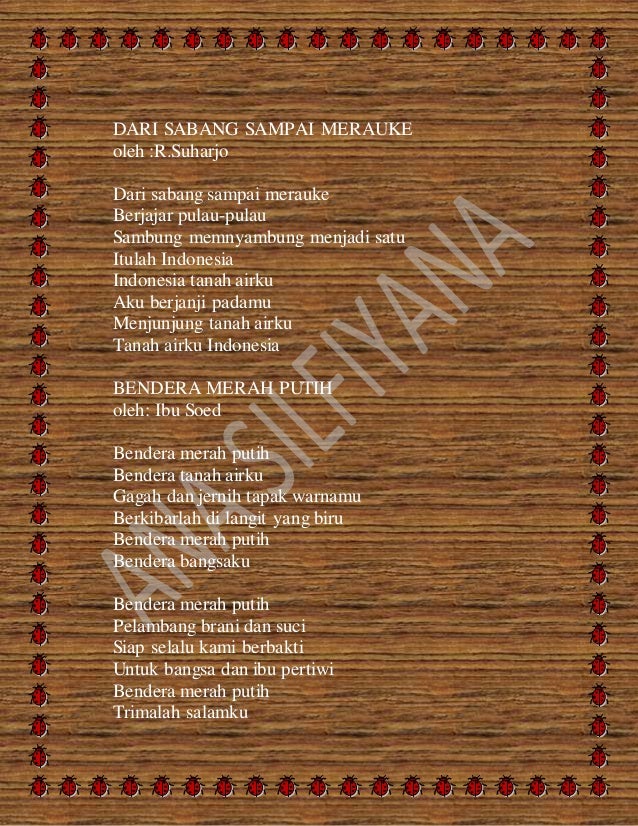 DARI SABANG SAMPAI MERAUKE
oleh :R.Suharjo

Dari sabang sampai merauke
Berjajar pulau-pulau
Sambung memnyambung menjadi satu
Itulah Indonesia
Indonesia tanah airku
Aku berjanji padamu
Menjunjung tanah airku
Tanah airku Indonesia

BENDERA MERAH PUTIH
oleh: Ibu Soed

Bendera merah putih
Bendera tanah airku
Gagah dan jernih tapak warnamu
Berkibarlah di langit yang biru
Bendera merah putih
Bendera bangsaku

Bendera merah putih
Pelambang brani dan suci
Siap selalu kami berbakti
Untuk bangsa dan ibu pertiwi
Bendera merah putih
Trimalah salamku

ANISILFIYANA